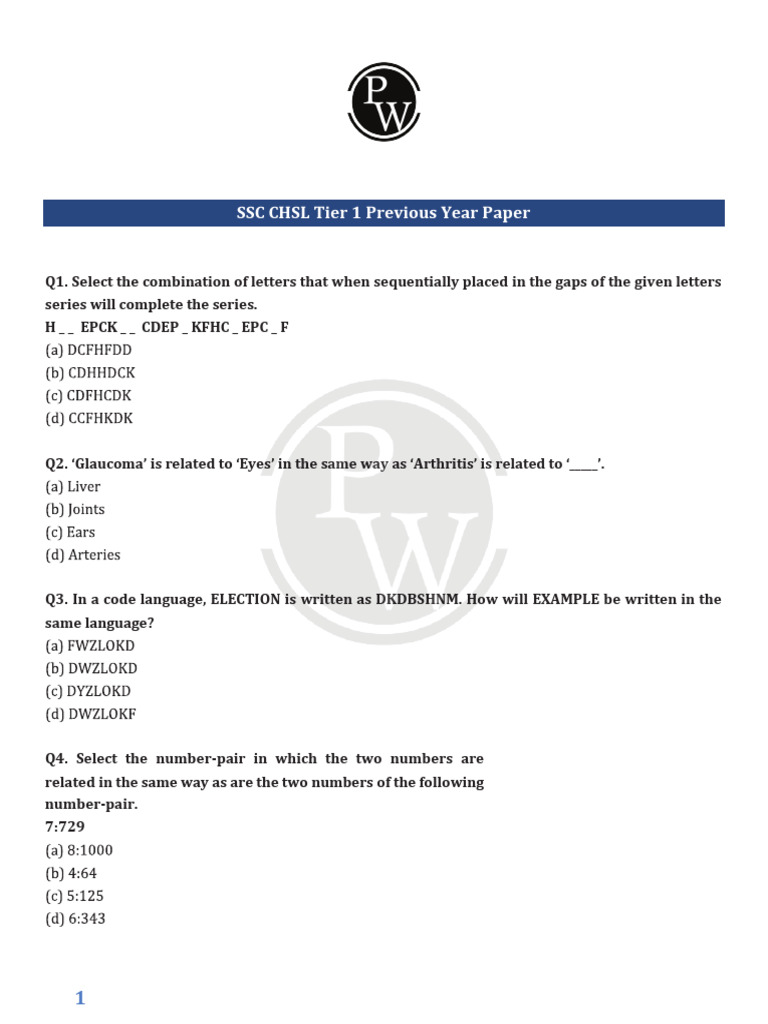 PW

SSC CHSL Tier 1 Previous Year Paper

Q1. Select the combination of letters that when sequentially placed in the gaps of the given letters series will complete the series.
H _ _ EPCK _ _ CDEP _ KFHC _ EPC _ F
(a) DCFHFDD
(b) CDHHDCK
(c) CDFHCDK
(d) CCFHKDK

Q2. 'Glaucoma' is related to 'Eyes' in the same way as 'Arthritis' is related to '_____'.
(a) Liver
(b) Joints
(c) Ears
(d) Arteries

Q3. In a code language, ELECTION is written as DKDBSHNM. How will EXAMPLE be written in the same language?
(a) FWZLOKD
(b) DWZLOKD
(c) DYZLOKD
(d) DWZLOKF

Q4. Select the number-pair in which the two numbers are related in the same way as are the two numbers of the following number-pair.
7:729
(a) 8:1000
(b) 4:64
(c) 5:125
(d) 6:343

1